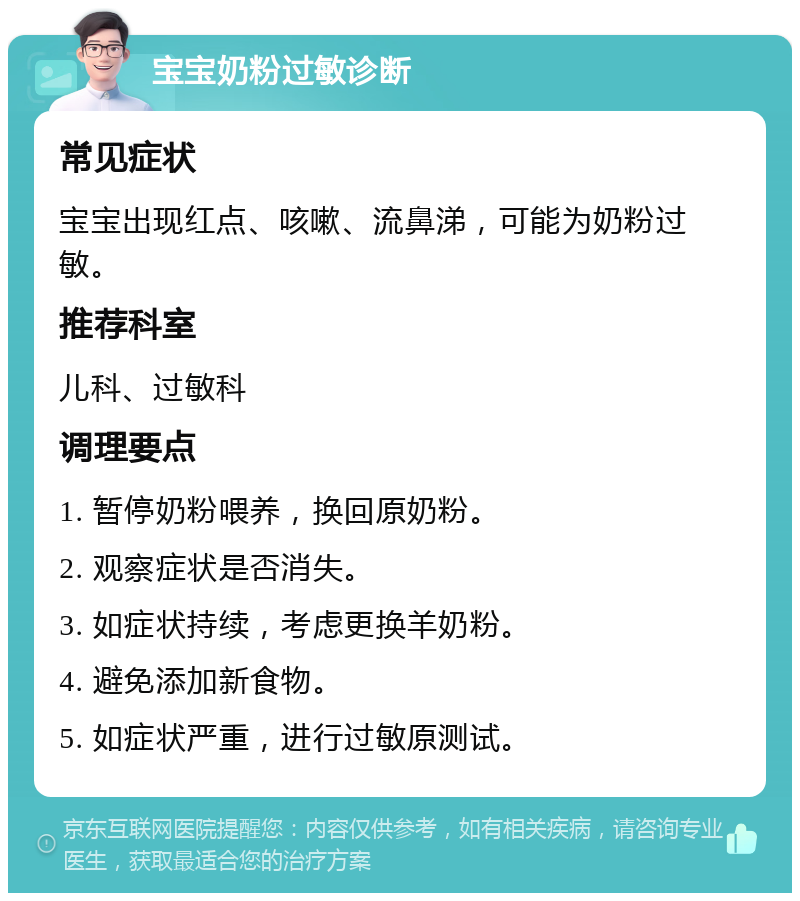 宝宝奶粉过敏诊断

常见症状

宝宝出现红点、咳嗽、流鼻涕，可能为奶粉过敏。

推荐科室

儿科、过敏科

调理要点

1. 暂停奶粉喂养，换回原奶粉。

2. 观察症状是否消失。

3. 如症状持续，考虑更换羊奶粉。

4. 避免添加新食物。

5. 如症状严重，进行过敏原测试。

京东互联网医院提醒您：内容仅供参考，如有相关疾病，请咨询专业医生，获取最适合您的治疗方案